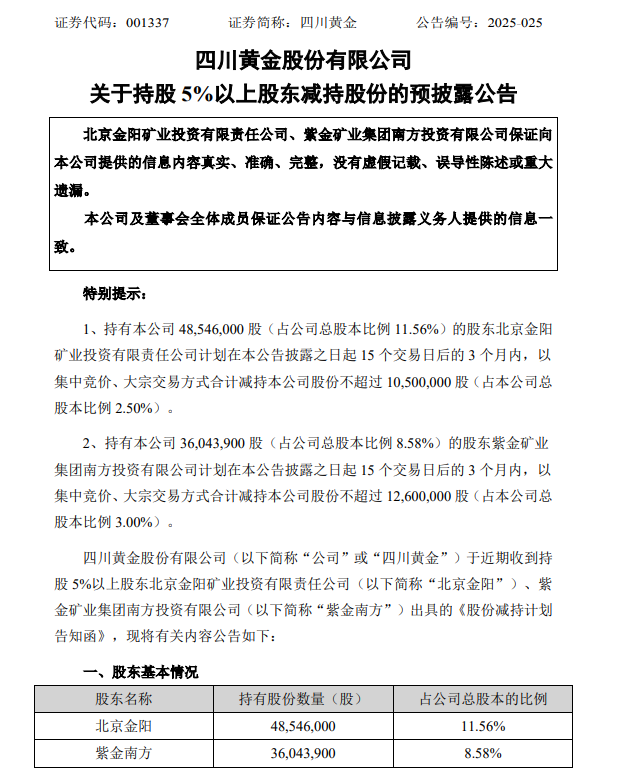 证券代码：001337　　证券简称：四川黄金　　公告编号：2025-025

四川黄金股份有限公司
关于持股 5%以上股东减持股份的预披露公告

北京金阳矿业投资有限责任公司、紫金矿业集团南方投资有限公司保证向本公司提供的信息内容真实、准确、完整，没有虚假记载、误导性陈述或重大遗漏。

本公司及董事会全体成员保证公告内容与信息披露义务人提供的信息一致。

特别提示：

1、持有本公司 48,546,000 股（占公司总股本比例 11.56%）的股东北京金阳矿业投资有限责任公司计划在本公告披露之日起 15 个交易日后的 3 个月内，以集中竞价、大宗交易方式合计减持本公司股份不超过 10,500,000 股（占本公司总股本比例 2.50%）。

2、持有本公司 36,043,900 股（占公司总股本比例 8.58%）的股东紫金矿业集团南方投资有限公司计划在本公告披露之日起 15 个交易日后的 3 个月内，以集中竞价、大宗交易方式合计减持本公司股份不超过 12,600,000 股（占本公司总股本比例 3.00%）。

四川黄金股份有限公司（以下简称“公司”或“四川黄金”）于近期收到持股 5%以上股东北京金阳矿业投资有限责任公司（以下简称“北京金阳”）、紫金矿业集团南方投资有限公司（以下简称“紫金南方”）出具的《股份减持计划告知函》，现将有关内容公告如下：

一、股东基本情况

| 股东名称 | 持有股份数量（股） | 占公司总股本的比例 |
|---|---|---|
| 北京金阳 | 48,546,000 | 11.56% |
| 紫金南方 | 36,043,900 | 8.58% |